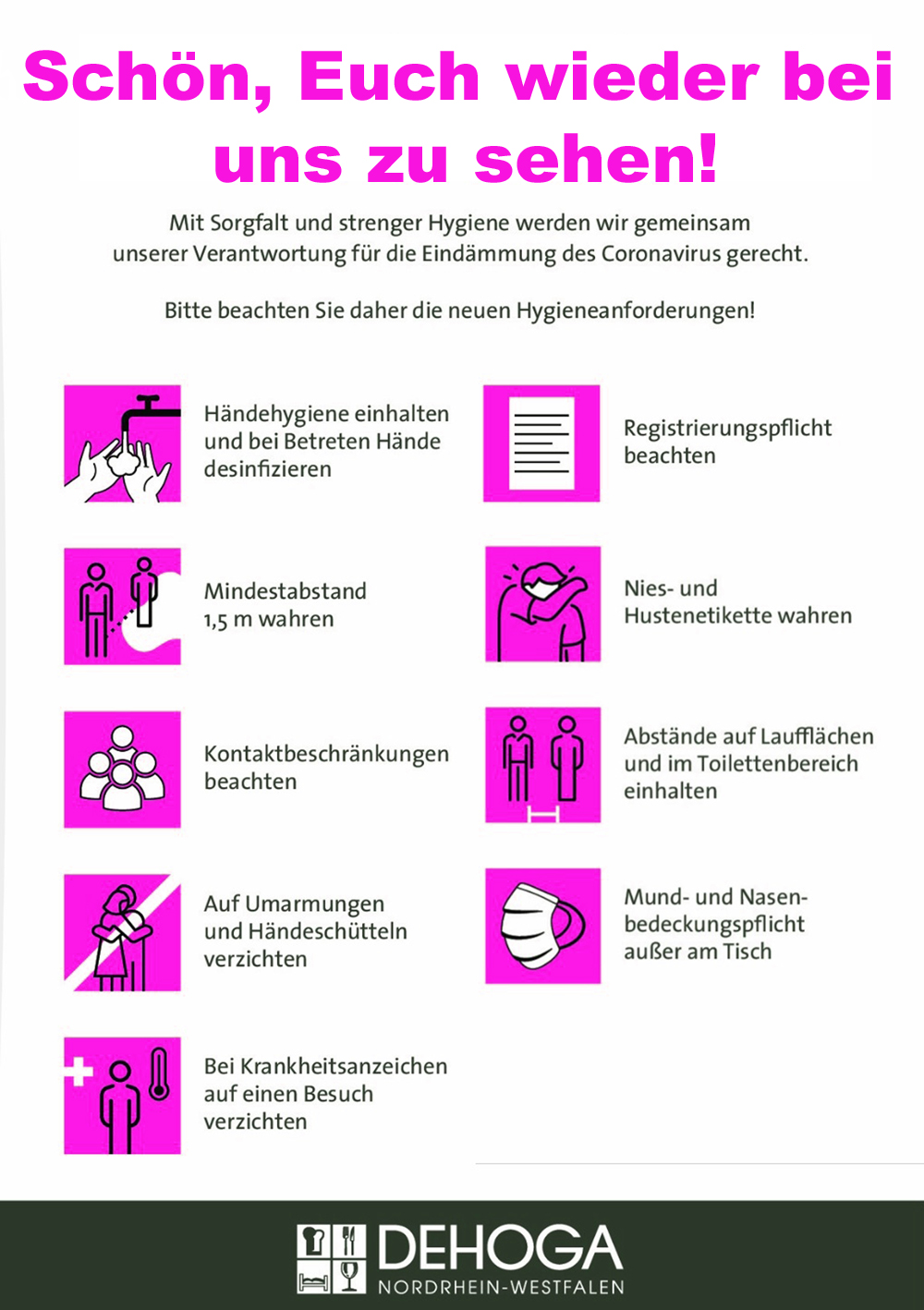 Schön, Euch wieder bei uns zu sehen!

Mit Sorgfalt und strenger Hygiene werden wir gemeinsam unserer Verantwortung für die Eindämmung des Coronavirus gerecht.

Bitte beachten Sie daher die neuen Hygieneanforderungen!

Händehygiene einhalten und bei Betreten Hände desinfizieren

Mindestabstand 1,5 m wahren

Kontaktbeschränkungen beachten

Auf Umarmungen und Händeschütteln verzichten

Bei Krankheitsanzeichen auf einen Besuch verzichten

Registrierungspflicht beachten

Nies- und Hustenetikette wahren

Abstände auf Laufflächen und im Toilettenbereich einhalten

Mund- und Nasenbedeckungspflicht außer am Tisch

DEHOGA
NORDRHEIN-WESTFALEN